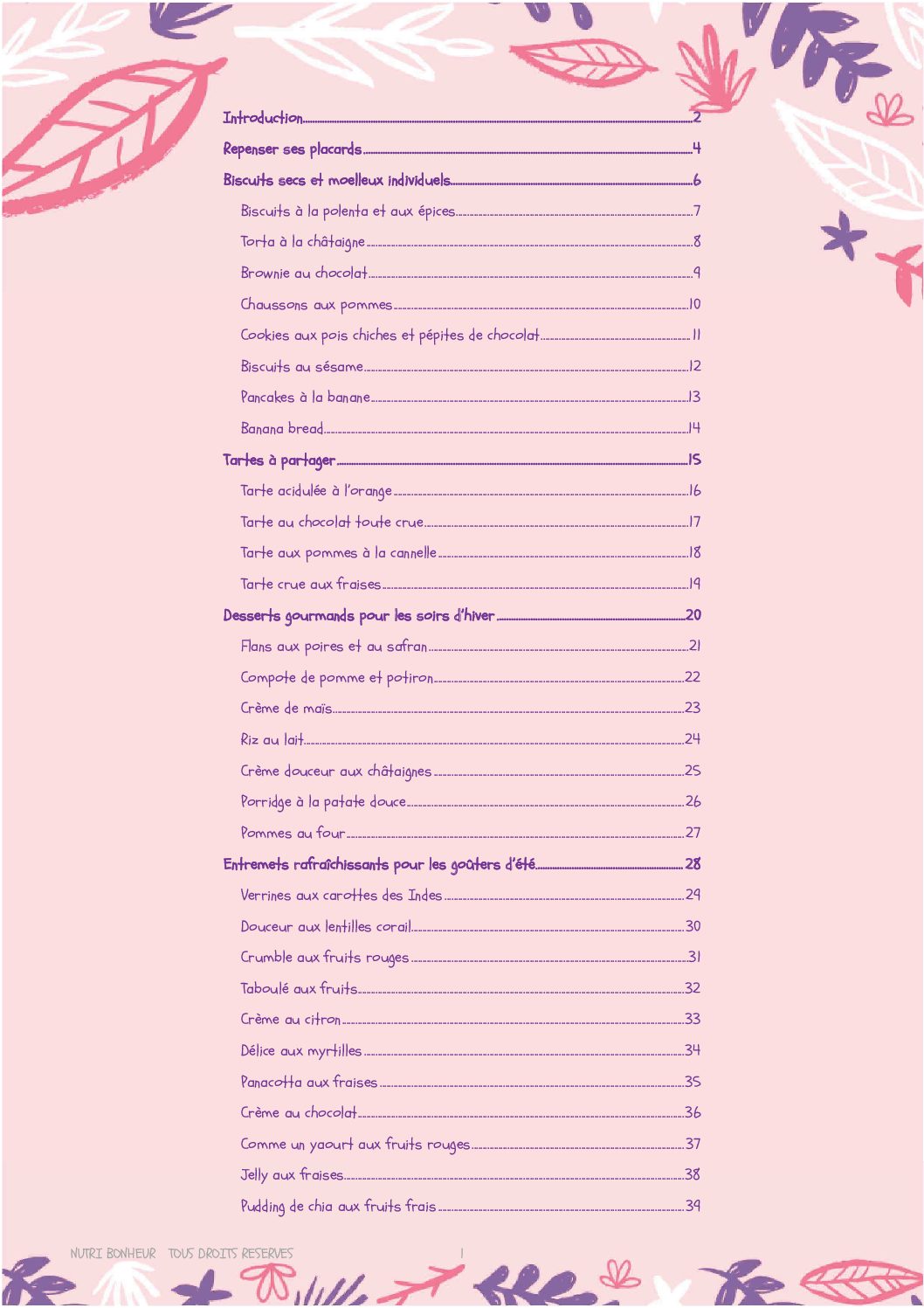 Introduction 2

Repenser ses placards 4

Biscuits secs et moelleux individuels 6

Biscuits à la polenta et aux épices 7

Torta à la châtaigne 8

Brownie au chocolat 9

Chaussons aux pommes 10

Cookies aux pois chiches et pépites de chocolat 11

Biscuits au sésame 12

Pancakes à la banane 13

Banana bread 14

Tartes à partager 15

Tarte acidulée à l'orange 16

Tarte au chocolat toute crue 17

Tarte aux pommes à la cannelle 18

Tarte crue aux fraises 19

Desserts gourmands pour les soirs d'hiver 20

Flans aux poires et au safran 21

Compote de pomme et potiron 22

Crème de maïs 23

Riz au lait 24

Crème douceur aux châtaignes 25

Porridge à la patate douce 26

Pommes au four 27

Entremets rafraîchissants pour les goûters d'été 28

Verrines aux carottes des Indes 29

Douceur aux lentilles corail 30

Crumble aux fruits rouges 31

Taboulé aux fruits 32

Crème au citron 33

Délice aux myrtilles 34

Panacotta aux fraises 35

Crème au chocolat 36

Comme un yaourt aux fruits rouges 37

Jelly aux fraises 38

Pudding de chia aux fruits frais 39

NUTRI BONHEUR TOUS DROITS RESERVES 1